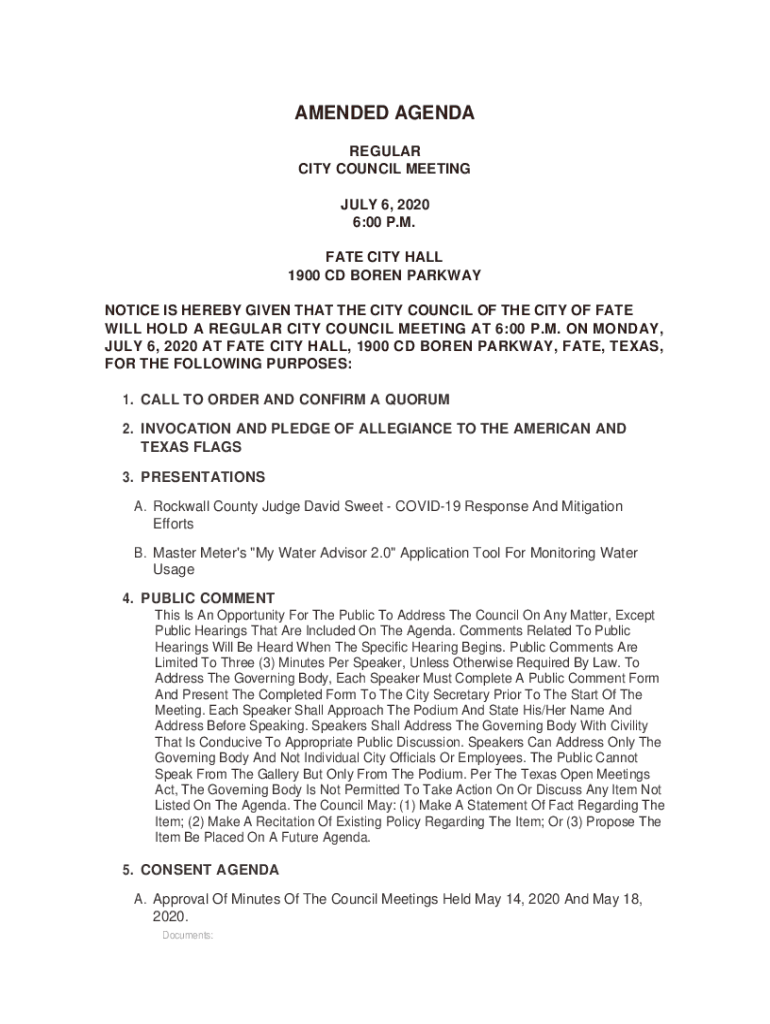 AMENDED AGENDA

REGULAR
CITY COUNCIL MEETING

JULY 6, 2020
6:00 P.M.

FATE CITY HALL
1900 CD BOREN PARKWAY

NOTICE IS HEREBY GIVEN THAT THE CITY COUNCIL OF THE CITY OF FATE WILL HOLD A REGULAR CITY COUNCIL MEETING AT 6:00 P.M. ON MONDAY, JULY 6, 2020 AT FATE CITY HALL, 1900 CD BOREN PARKWAY, FATE, TEXAS, FOR THE FOLLOWING PURPOSES:

1. CALL TO ORDER AND CONFIRM A QUORUM

2. INVOCATION AND PLEDGE OF ALLEGIANCE TO THE AMERICAN AND TEXAS FLAGS

3. PRESENTATIONS

A. Rockwall County Judge David Sweet - COVID-19 Response And Mitigation Efforts

B. Master Meter's "My Water Advisor 2.0" Application Tool For Monitoring Water Usage

4. PUBLIC COMMENT
This Is An Opportunity For The Public To Address The Council On Any Matter, Except Public Hearings That Are Included On The Agenda. Comments Related To Public Hearings Will Be Heard When The Specific Hearing Begins. Public Comments Are Limited To Three (3) Minutes Per Speaker, Unless Otherwise Required By Law. To Address The Governing Body, Each Speaker Must Complete A Public Comment Form And Present The Completed Form To The City Secretary Prior To The Start Of The Meeting. Each Speaker Shall Approach The Podium And State His/Her Name And Address Before Speaking. Speakers Shall Address The Governing Body With Civility That Is Conducive To Appropriate Public Discussion. Speakers Can Address Only The Governing Body And Not Individual City Officials Or Employees. The Public Cannot Speak From The Gallery But Only From The Podium. Per The Texas Open Meetings Act, The Governing Body Is Not Permitted To Take Action On Or Discuss Any Item Not Listed On The Agenda. The Council May: (1) Make A Statement Of Fact Regarding The Item; (2) Make A Recitation Of Existing Policy Regarding The Item; Or (3) Propose The Item Be Placed On A Future Agenda.

5. CONSENT AGENDA

A. Approval Of Minutes Of The Council Meetings Held May 14, 2020 And May 18, 2020.
Documents: